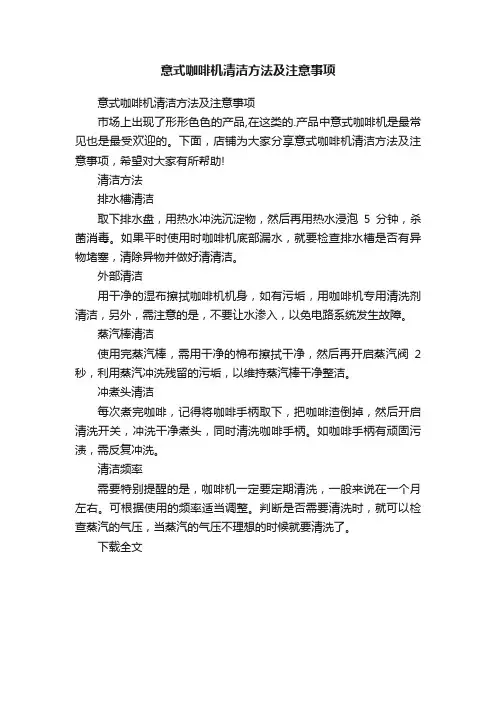 意式咖啡机清洁方法及注意事项

意式咖啡机清洁方法及注意事项

市场上出现了形形色色的产品,在这类的.产品中意式咖啡机是最常见也是最受欢迎的。下面，店铺为大家分享意式咖啡机清洁方法及注意事项，希望对大家有所帮助!

清洁方法

排水槽清洁

取下排水盘，用热水冲洗沉淀物，然后再用热水浸泡 5 分钟，杀菌消毒。如果平时使用时咖啡机底部漏水，就要检查排水槽是否有异物堵塞，清除异物并做好清清洁。

外部清洁

用干净的湿布擦拭咖啡机机身，如有污垢，用咖啡机专用清洗剂清洁，另外，需注意的是，不要让水渗入，以免电路系统发生故障。

蒸汽棒清洁

使用完蒸汽棒，需用干净的棉布擦拭干净，然后再开启蒸汽阀 2 秒，利用蒸汽冲洗残留的污垢，以维持蒸汽棒干净整洁。

冲煮头清洁

每次煮完咖啡，记得将咖啡手柄取下，把咖啡渣倒掉，然后开启清洗开关，冲洗干净煮头，同时清洗咖啡手柄。如咖啡手柄有顽固污渍，需反复冲洗。

清洁频率

需要特别提醒的是，咖啡机一定要定期清洗，一般来说在一个月左右。可根据使用的频率适当调整。判断是否需要清洗时，就可以检查蒸汽的气压，当蒸汽的气压不理想的时候就要清洗了。

下载全文